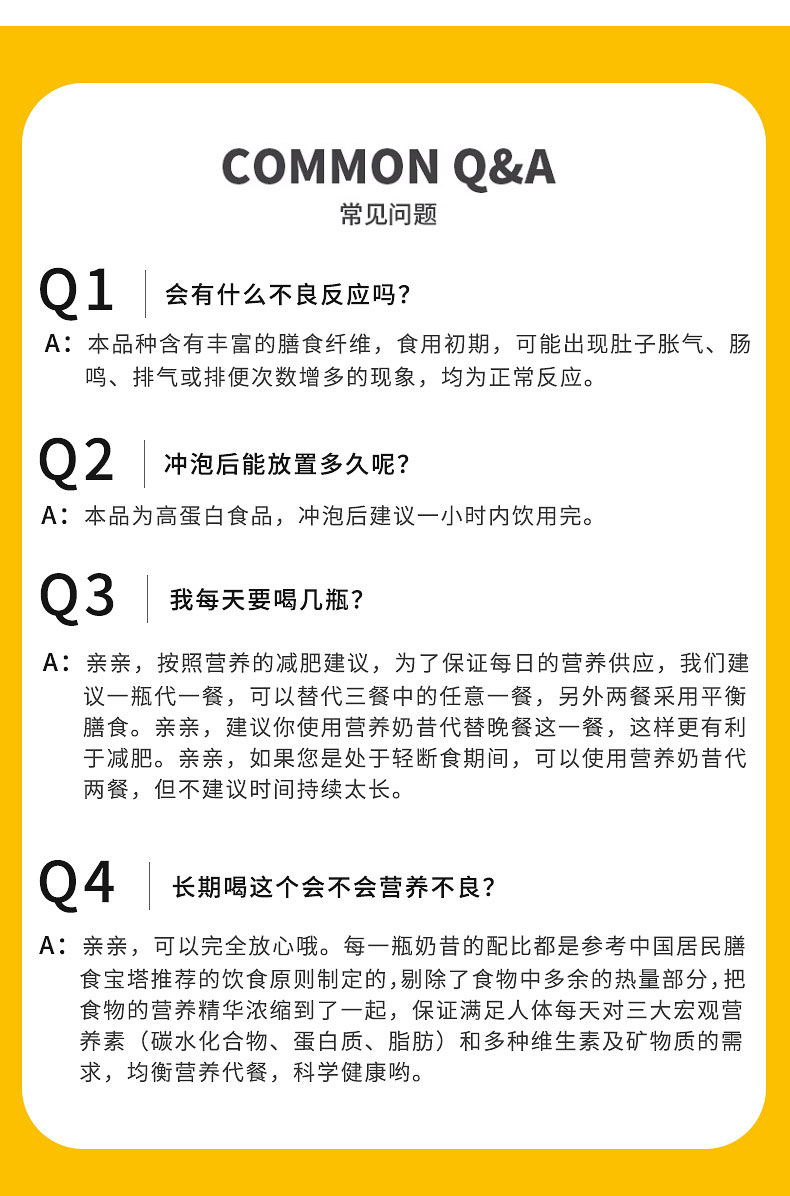 COMMON Q&A
常见问题

Q1 会有什么不良反应吗？

A：本品种含有丰富的膳食纤维，食用初期，可能出现肚子胀气、肠鸣、排气或排便次数增多的现象，均为正常反应。

Q2 冲泡后能放置多久呢？

A：本品为高蛋白食品，冲泡后建议一小时内饮用完。

Q3 我每天要喝几瓶？

A：亲亲，按照营养的减肥建议，为了保证每日的营养供应，我们建议一瓶代一餐，可以替代三餐中的任意一餐，另外两餐采用平衡膳食。亲亲，建议你使用营养奶昔代替晚餐这一餐，这样更有利于减肥。亲亲，如果您是处于轻断食期间，可以使用营养奶昔代两餐，但不建议时间持续太长。

Q4 长期喝这个会不会营养不良？

A：亲亲，可以完全放心哦。每一瓶奶昔的配比都是参考中国居民膳食宝塔推荐的饮食原则制定的，剔除了食物中多余的热量部分，把食物的营养精华浓缩到了一起，保证满足人体每天对三大宏观营养素（碳水化合物、蛋白质、脂肪）和多种维生素及矿物质的需求，均衡营养代餐，科学健康哟。